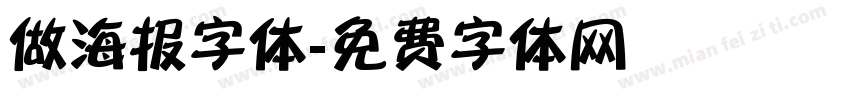 做海报字体-免费字体网

www.mian fei zi ti.com